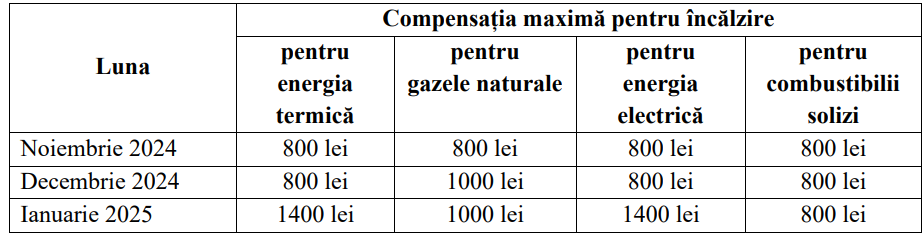 | Luna | Compensația maximă pentru încălzire | | | |
|---|---|---|---|---|
| | pentru energia termică | pentru gazele naturale | pentru energia electrică | pentru combustibilii solizi |
| Noiembrie 2024 | 800 lei | 800 lei | 800 lei | 800 lei |
| Decembrie 2024 | 800 lei | 1000 lei | 800 lei | 800 lei |
| Ianuarie 2025 | 1400 lei | 1000 lei | 1400 lei | 800 lei |